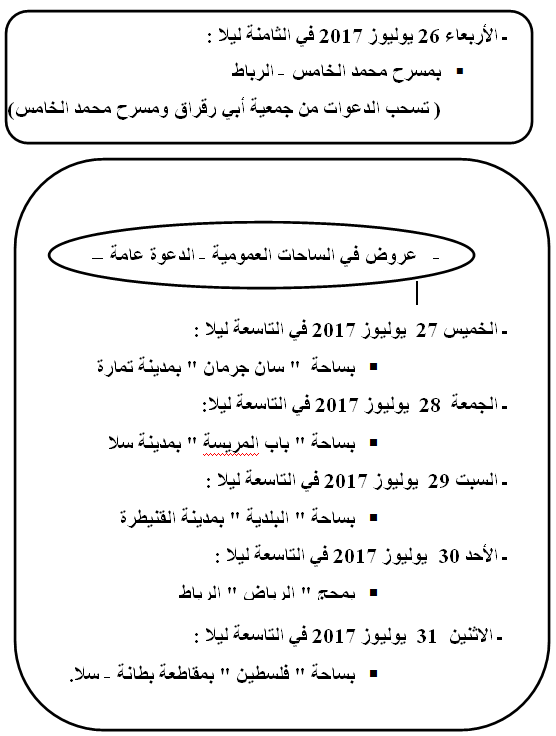 - الأربعاء 26 يوليوز 2017 في الثامنة ليلا :

▪ بمسرح محمد الخامس - الرباط

( تسحب الدعوات من جمعية أبي رقراق ومسرح محمد الخامس)

- عروض في الساحات العمومية - الدعوة عامة -

- الخميس 27 يوليوز 2017 في التاسعة ليلا :

▪ بساحة " سان جرمان " بمدينة تمارة

- الجمعة 28 يوليوز 2017 في التاسعة ليلا:

▪ بساحة " باب المريسة " بمدينة سلا

- السبت 29 يوليوز 2017 في التاسعة ليلا :

▪ بساحة " البلدية " بمدينة القنيطرة

- الأحد 30 يوليوز 2017 في التاسعة ليلا :

▪ بمحج " الرياض " الرباط

- الاثنين 31 يوليوز 2017 في التاسعة ليلا :

▪ بساحة " فلسطين " بمقاطعة بطانة - سلا.